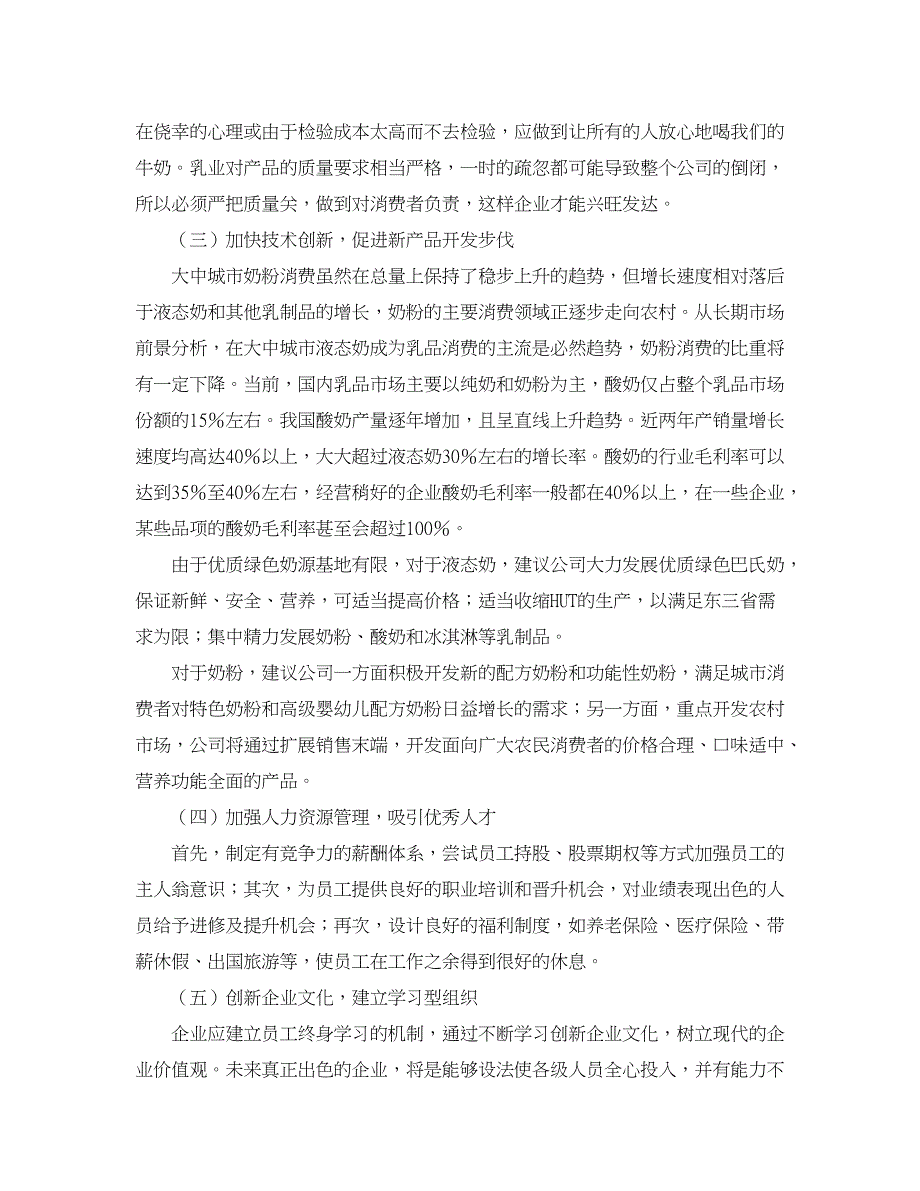 在侥幸的心理或由于检验成本太高而不去检验，应做到让所有的人放心地喝我们的牛奶。乳业对产品的质量要求相当严格，一时的疏忽都可能导致整个公司的倒闭，所以必须严把质量关，做到对消费者负责，这样企业才能兴旺发达。

（三）加快技术创新，促进新产品开发步伐

大中城市奶粉消费虽然在总量上保持了稳步上升的趋势，但增长速度相对落后于液态奶和其他乳制品的增长，奶粉的主要消费领域正逐步走向农村。从长期市场前景分析，在大中城市液态奶成为乳品消费的主流是必然趋势，奶粉消费的比重将有一定下降。当前，国内乳品市场主要以纯奶和奶粉为主，酸奶仅占整个乳品市场份额的15%左右。我国酸奶产量逐年增加，且呈直线上升趋势。近两年产销量增长速度均高达40%以上，大大超过液态奶30%左右的增长率。酸奶的行业毛利率可以达到35%至40%左右，经营稍好的企业酸奶毛利率一般都在40%以上，在一些企业，某些品项的酸奶毛利率甚至会超过100%。

由于优质绿色奶源基地有限，对于液态奶，建议公司大力发展优质绿色巴氏奶，保证新鲜、安全、营养，可适当提高价格；适当收缩HUT的生产，以满足东三省需求为限；集中精力发展奶粉、酸奶和冰淇淋等乳制品。

对于奶粉，建议公司一方面积极开发新的配方奶粉和功能性奶粉，满足城市消费者对特色奶粉和高级婴幼儿配方奶粉日益增长的需求；另一方面，重点开发农村市场，公司将通过扩展销售末端，开发面向广大农民消费者的价格合理、口味适中、营养功能全面的产品。

（四）加强人力资源管理，吸引优秀人才

首先，制定有竞争力的薪酬体系，尝试员工持股、股票期权等方式加强员工的主人翁意识；其次，为员工提供良好的职业培训和晋升机会，对业绩表现出色的人员给予进修及提升机会；再次，设计良好的福利制度，如养老保险、医疗保险、带薪休假、出国旅游等，使员工在工作之余得到很好的休息。

（五）创新企业文化，建立学习型组织

企业应建立员工终身学习的机制，通过不断学习创新企业文化，树立现代的企业价值观。未来真正出色的企业，将是能够设法使各级人员全心投入，并有能力不